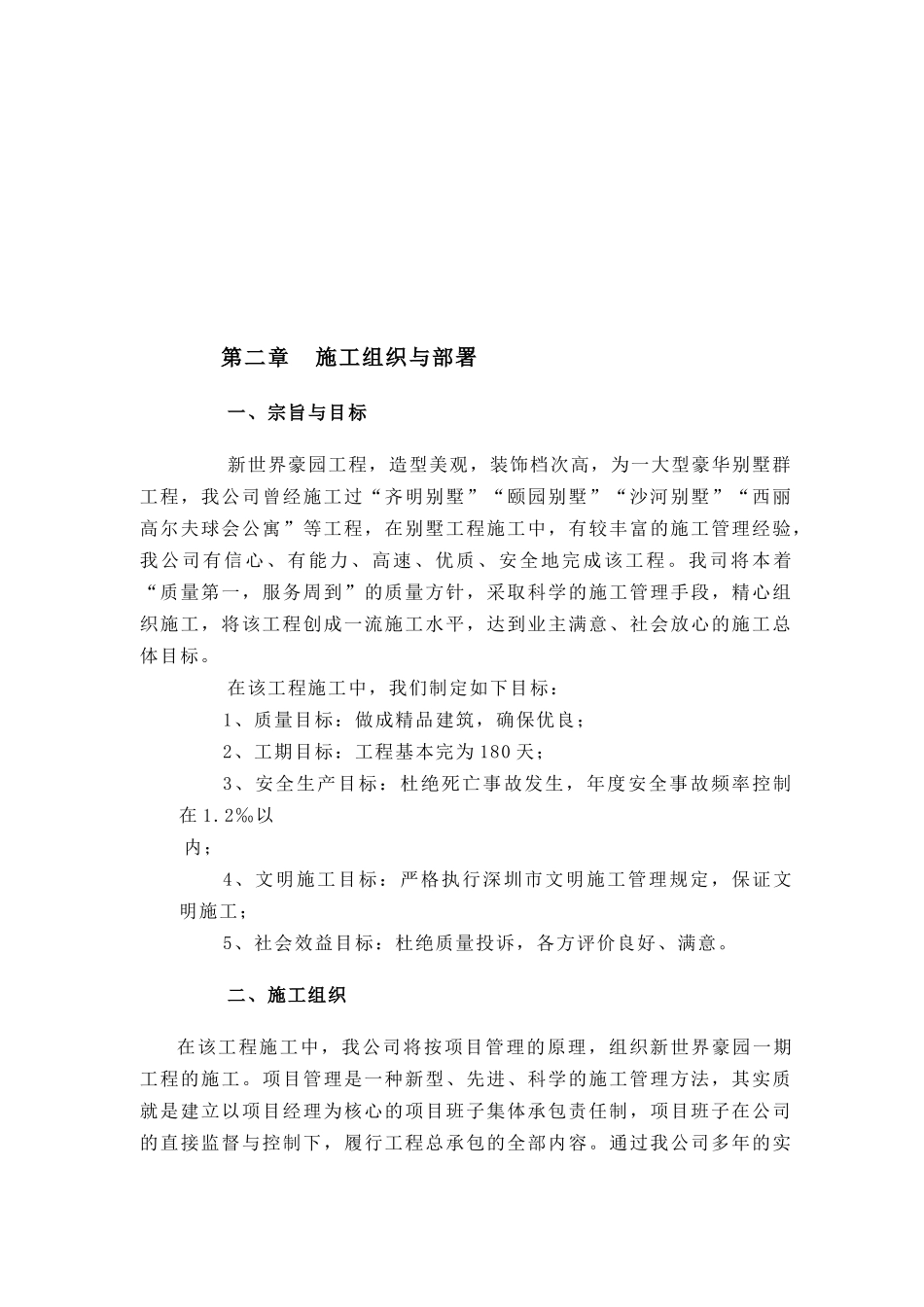 第二章　施工组织与部署

一、宗旨与目标

新世界豪园工程，造型美观，装饰档次高，为一大型豪华别墅群工程，我公司曾经施工过“齐明别墅”“颐园别墅”“沙河别墅”“西丽高尔夫球会公寓”等工程，在别墅工程施工中，有较丰富的施工管理经验，我公司有信心、有能力、高速、优质、安全地完成该工程。我司将本着“质量第一，服务周到”的质量方针，采取科学的施工管理手段，精心组织施工，将该工程创成一流施工水平，达到业主满意、社会放心的施工总体目标。

在该工程施工中，我们制定如下目标：

1、质量目标：做成精品建筑，确保优良；

2、工期目标：工程基本完为180天；

3、安全生产目标：杜绝死亡事故发生，年度安全事故频率控制在1.2‰以

内；

4、文明施工目标：严格执行深圳市文明施工管理规定，保证文明施工；

5、社会效益目标：杜绝质量投诉，各方评价良好、满意。

二、施工组织

在该工程施工中，我公司将按项目管理的原理，组织新世界豪园一期工程的施工。项目管理是一种新型、先进、科学的施工管理方法，其实质就是建立以项目经理为核心的项目班子集体承包责任制，项目班子在公司的直接监督与控制下，履行工程总承包的全部内容。通过我公司多年的实